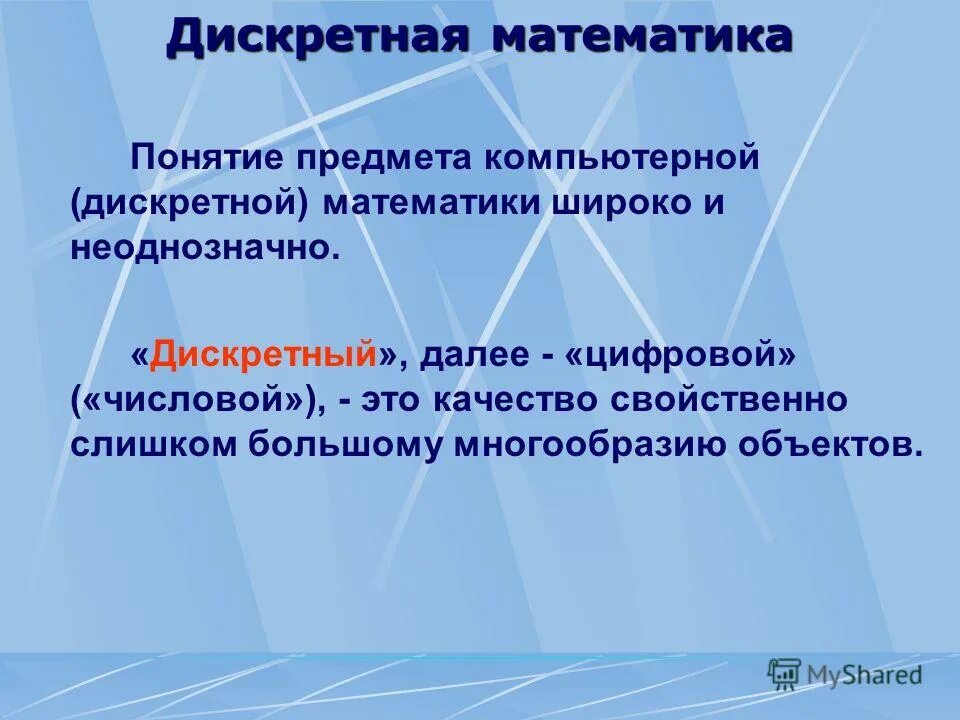 Дискретная математика

Понятие предмета компьютерной (дискретной) математики широко и неоднозначно.

«Дискретный», далее - «цифровой» («числовой»), - это качество свойственно слишком большому многообразию объектов.

MyShared